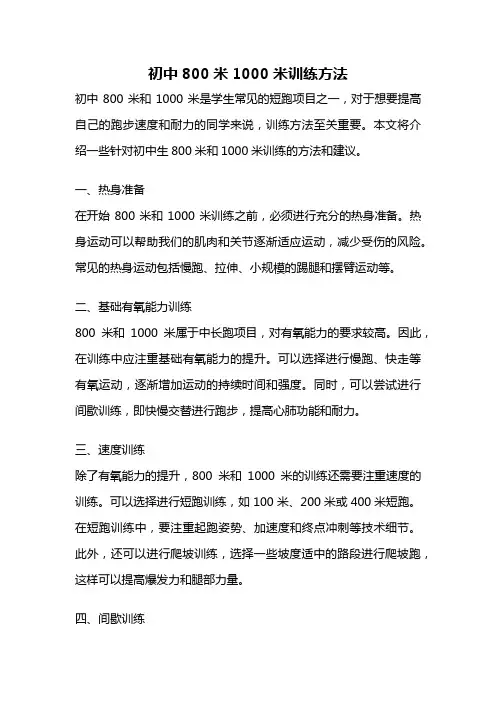 初中 800 米 1000 米训练方法

初中 800 米和 1000 米是学生常见的短跑项目之一，对于想要提高自己的跑步速度和耐力的同学来说，训练方法至关重要。本文将介绍一些针对初中生 800 米和 1000 米训练的方法和建议。

一、热身准备

在开始 800 米和 1000 米训练之前，必须进行充分的热身准备。热身运动可以帮助我们的肌肉和关节逐渐适应运动，减少受伤的风险。常见的热身运动包括慢跑、拉伸、小规模的踢腿和摆臂运动等。

二、基础有氧能力训练

800 米和 1000 米属于中长跑项目，对有氧能力的要求较高。因此，在训练中应注重基础有氧能力的提升。可以选择进行慢跑、快走等有氧运动，逐渐增加运动的持续时间和强度。同时，可以尝试进行间歇训练，即快慢交替进行跑步，提高心肺功能和耐力。

三、速度训练

除了有氧能力的提升，800 米和 1000 米的训练还需要注重速度的训练。可以选择进行短跑训练，如 100 米、200 米或 400 米短跑。在短跑训练中，要注重起跑姿势、加速度和终点冲刺等技术细节。此外，还可以进行爬坡训练，选择一些坡度适中的路段进行爬坡跑，这样可以提高爆发力和腿部力量。

四、间歇训练